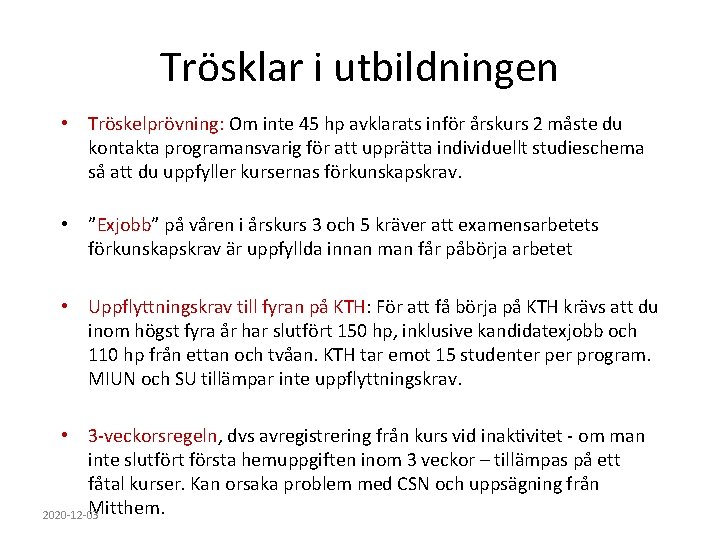 Trösklar i utbildningen

• Tröskelprövning: Om inte 45 hp avklarats inför årskurs 2 måste du kontakta programansvarig för att upprätta individuellt studieschema så att du uppfyller kursernas förkunskapskrav.

• ”Exjobb” på våren i årskurs 3 och 5 kräver att examensarbetets förkunskapskrav är uppfyllda innan man får påbörja arbetet

• Uppflyttningskrav till fyran på KTH: För att få börja på KTH krävs att du inom högst fyra år har slutfört 150 hp, inklusive kandidatexjobb och 110 hp från ettan och tvåan. KTH tar emot 15 studenter per program. MIUN och SU tillämpar inte uppflyttningskrav.

• 3-veckorsregeln, dvs avregistrering från kurs vid inaktivitet - om man inte slutfört första hemuppgiften inom 3 veckor – tillämpas på ett fåtal kurser. Kan orsaka problem med CSN och uppsägning från Mitthem.

2020-12-03